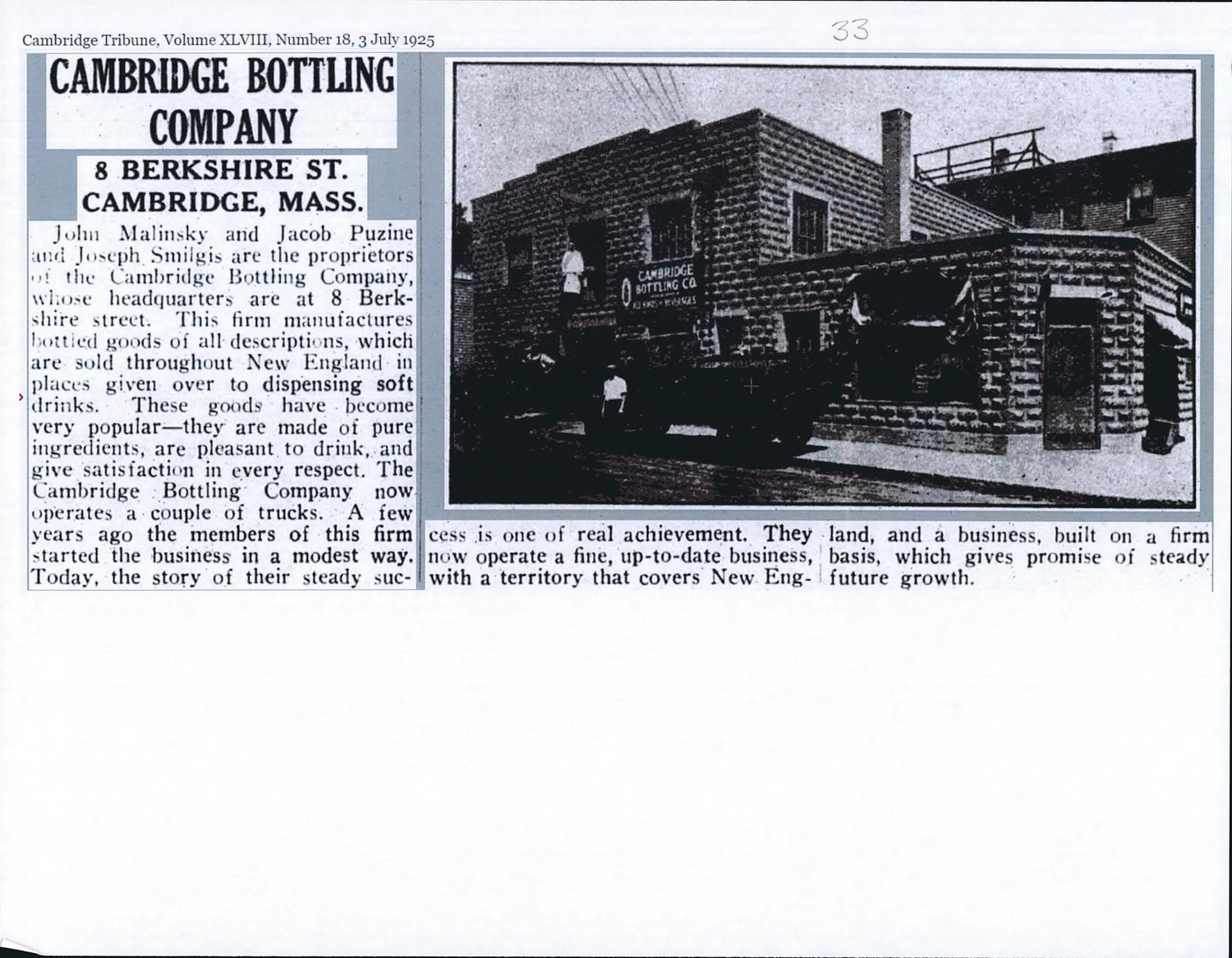 Cambridge Tribune, Volume XLVIII, Number 18, 3 July 1925

33

CAMBRIDGE BOTTLING COMPANY

8 BERKSHIRE ST.
CAMBRIDGE, MASS.

John Malinsky and Jacob Puzine and Joseph Smilgis are the proprietors of the Cambridge Bottling Company, whose headquarters are at 8 Berkshire street. This firm manufactures bottled goods of all descriptions, which are sold throughout New England in places given over to dispensing soft drinks. These goods have become very popular—they are made of pure ingredients, are pleasant to drink, and give satisfaction in every respect. The Cambridge Bottling Company now operates a couple of trucks. A few years ago the members of this firm started the business in a modest way. Today, the story of their steady success is one of real achievement. They now operate a fine, up-to-date business, with a territory that covers New England, and a business, built on a firm basis, which gives promise of steady future growth.

CAMBRIDGE
BOTTLING CO.